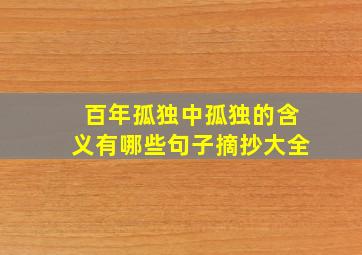 百年孤独中孤独的含义有哪些句子摘抄大全